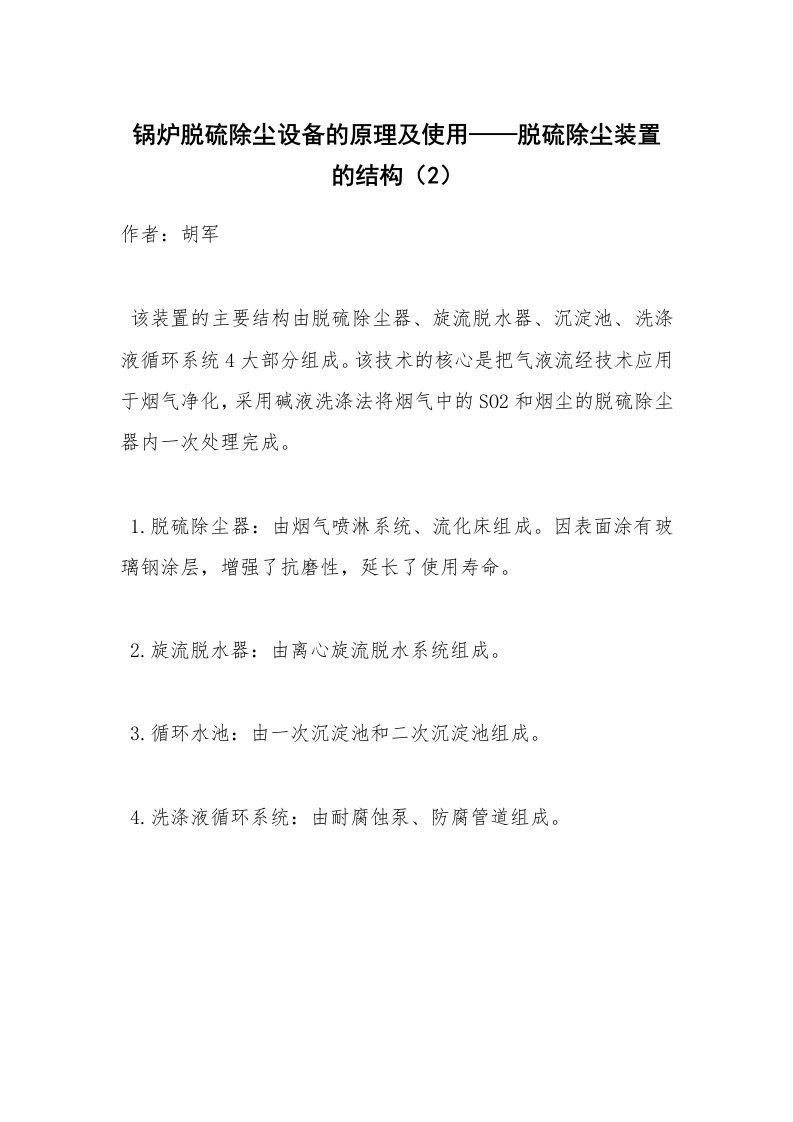 锅炉脱硫除尘设备的原理及使用——脱硫除尘装置的结构（2）

作者：胡军

该装置的主要结构由脱硫除尘器、旋流脱水器、沉淀池、洗涤液循环系统4大部分组成。该技术的核心是把气液流经技术应用于烟气净化，采用碱液洗涤法将烟气中的SO2和烟尘的脱硫除尘器内一次处理完成。

1.脱硫除尘器：由烟气喷淋系统、流化床组成。因表面涂有玻璃钢涂层，增强了抗磨性，延长了使用寿命。

2.旋流脱水器：由离心旋流脱水系统组成。

3.循环水池：由一次沉淀池和二次沉淀池组成。

4.洗涤液循环系统：由耐腐蚀泵、防腐管道组成。